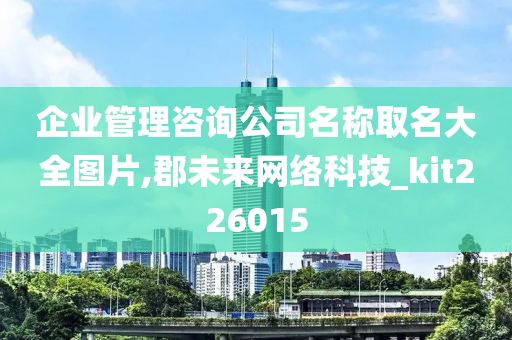 企业管理咨询公司名称取名大全图片,郡未来网络科技_kit226015